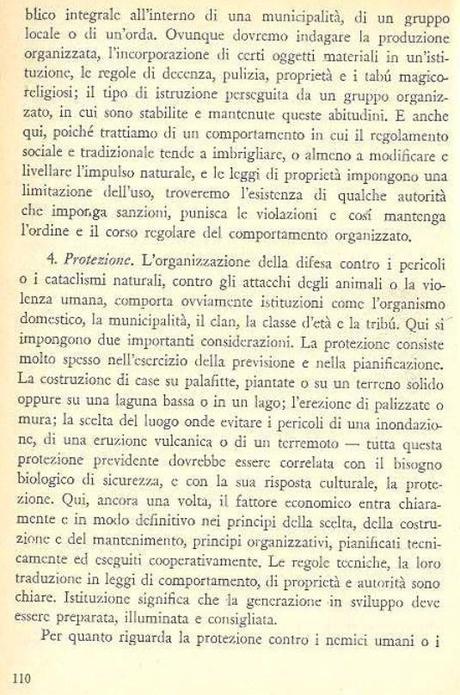 blico integrale all'interno di una municipalità, di un gruppo locale o di un'orda. Ovunque dovremo indagare la produzione organizzata, l'incorporazione di certi oggetti materiali in un'istituzione, le regole di decenza, pulizia, proprietà e i tabú magico-religiosi; il tipo di istruzione perseguita da un gruppo organizzato, in cui sono stabilite e mantenute queste abitudini. E anche qui, poiché trattiamo di un comportamento in cui il regolamento sociale e tradizionale tende a imbrigliare, o almeno a modificare e livellare l'impulso naturale, e le leggi di proprietà impongono una limitazione dell'uso, troveremo l'esistenza di qualche autorità che imponga sanzioni, punisca le violazioni e cosí mantenga l'ordine e il corso regolare del comportamento organizzato.

4. *Protezione.* L'organizzazione della difesa contro i pericoli o i cataclismi naturali, contro gli attacchi degli animali o la violenza umana, comporta ovviamente istituzioni come l'organismo domestico, la municipalità, il clan, la classe d'età e la tribú. Qui si impongono due importanti considerazioni. La protezione consiste molto spesso nell'esercizio della previsione e nella pianificazione. La costruzione di case su palafitte, piantate o su un terreno solido oppure su una laguna bassa o in un lago; l'erezione di palizzate o mura; la scelta del luogo onde evitare i pericoli di una inondazione, di una eruzione vulcanica o di un terremoto — tutta questa protezione previdente dovrebbe essere correlata con il bisogno biologico di sicurezza, e con la sua risposta culturale, la protezione. Qui, ancora una volta, il fattore economico entra chiaramente e in modo definitivo nei principi della scelta, della costruzione e del mantenimento, principi organizzativi, pianificati tecnicamente ed eseguiti cooperativamente. Le regole tecniche, la loro traduzione in leggi di comportamento, di proprietà e autorità sono chiare. Istituzione significa che la generazione in sviluppo deve essere preparata, illuminata e consigliata.

Per quanto riguarda la protezione contro i nemici umani o i

110